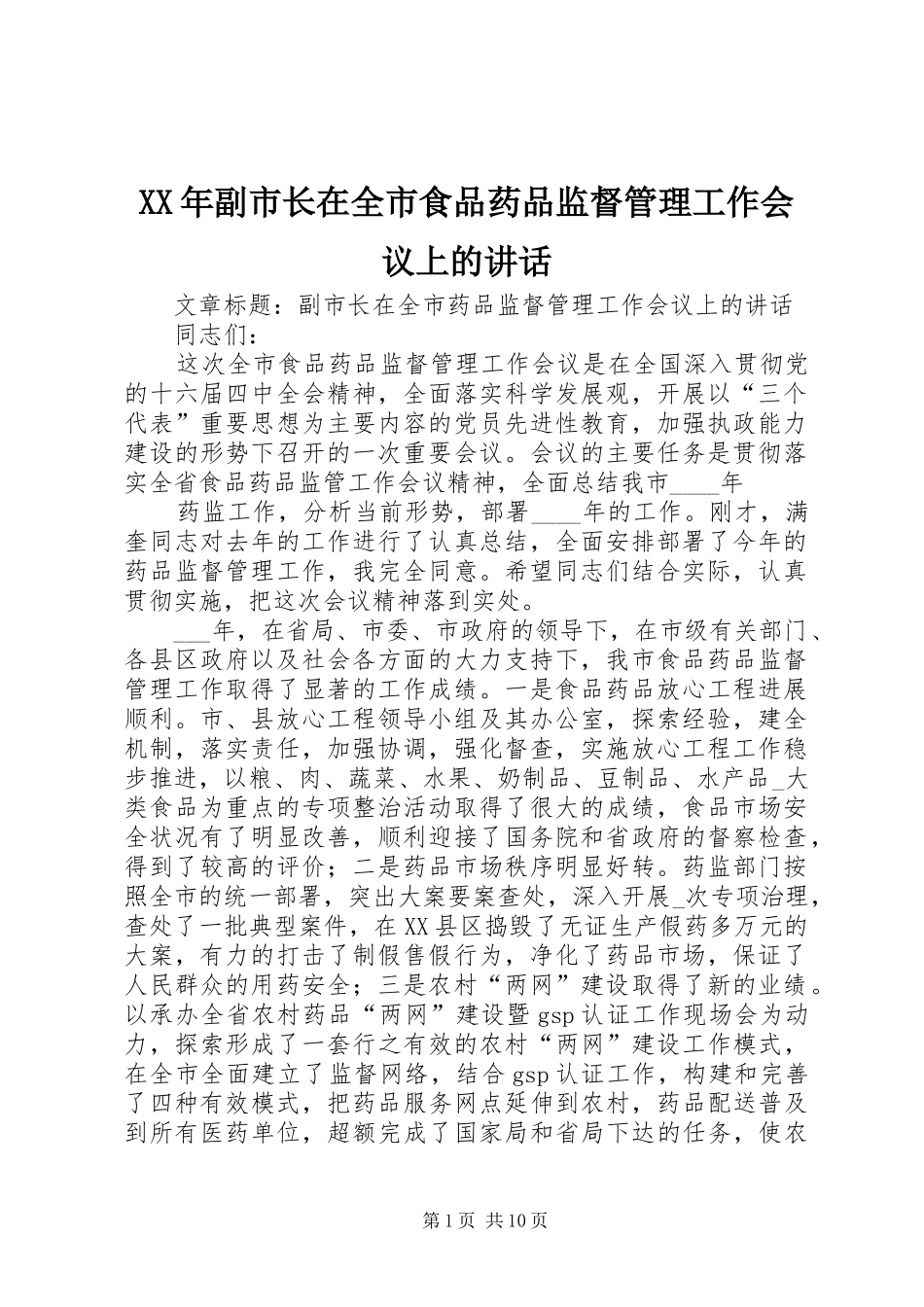 XX年副市长在全市食品药品监督管理工作会议上的讲话

文章标题：副市长在全市药品监督管理工作会议上的讲话

同志们：

这次全市食品药品监督管理工作会议是在全国深入贯彻党的十六届四中全会精神，全面落实科学发展观，开展以“三个代表”重要思想为主要内容的党员先进性教育，加强执政能力建设的形势下召开的一次重要会议。会议的主要任务是贯彻落实全省食品药品监管工作会议精神，全面总结我市____年

药监工作，分析当前形势，部署____年的工作。刚才，满奎同志对去年的工作进行了认真总结，全面安排部署了今年的药品监督管理工作，我完全同意。希望同志们结合实际，认真贯彻实施，把这次会议精神落到实处。

___年，在省局、市委、市政府的领导下，在市级有关部门、各县区政府以及社会各方面的大力支持下，我市食品药品监督管理工作取得了显著的工作成绩。一是食品药品放心工程进展顺利。市、县放心工程领导小组及其办公室，探索经验，建全机制，落实责任，加强协调，强化督查，实施放心工程工作稳步推进，以粮、肉、蔬菜、水果、奶制品、豆制品、水产品_大类食品为重点的专项整治活动取得了很大的成绩，食品市场安全状况有了明显改善，顺利迎接了国务院和省政府的督察检查，得到了较高的评价；二是药品市场秩序明显好转。药监部门按照全市的统一部署，突出大案要案查处，深入开展_次专项治理，查处了一批典型案件，在XX县区捣毁了无证生产假药多万元的大案，有力的打击了制假售假行为，净化了药品市场，保证了人民群众的用药安全；三是农村“两网”建设取得了新的业绩。以承办全省农村药品“两网”建设暨gsp认证工作现场会为动力，探索形成了一套行之有效的农村“两网”建设工作模式，在全市全面建立了监督网络，结合gsp认证工作，构建和完善了四种有效模式，把药品服务网点延伸到农村，药品配送普及到所有医药单位，超额完成了国家局和省局下达的任务，使农

第1页 共10页